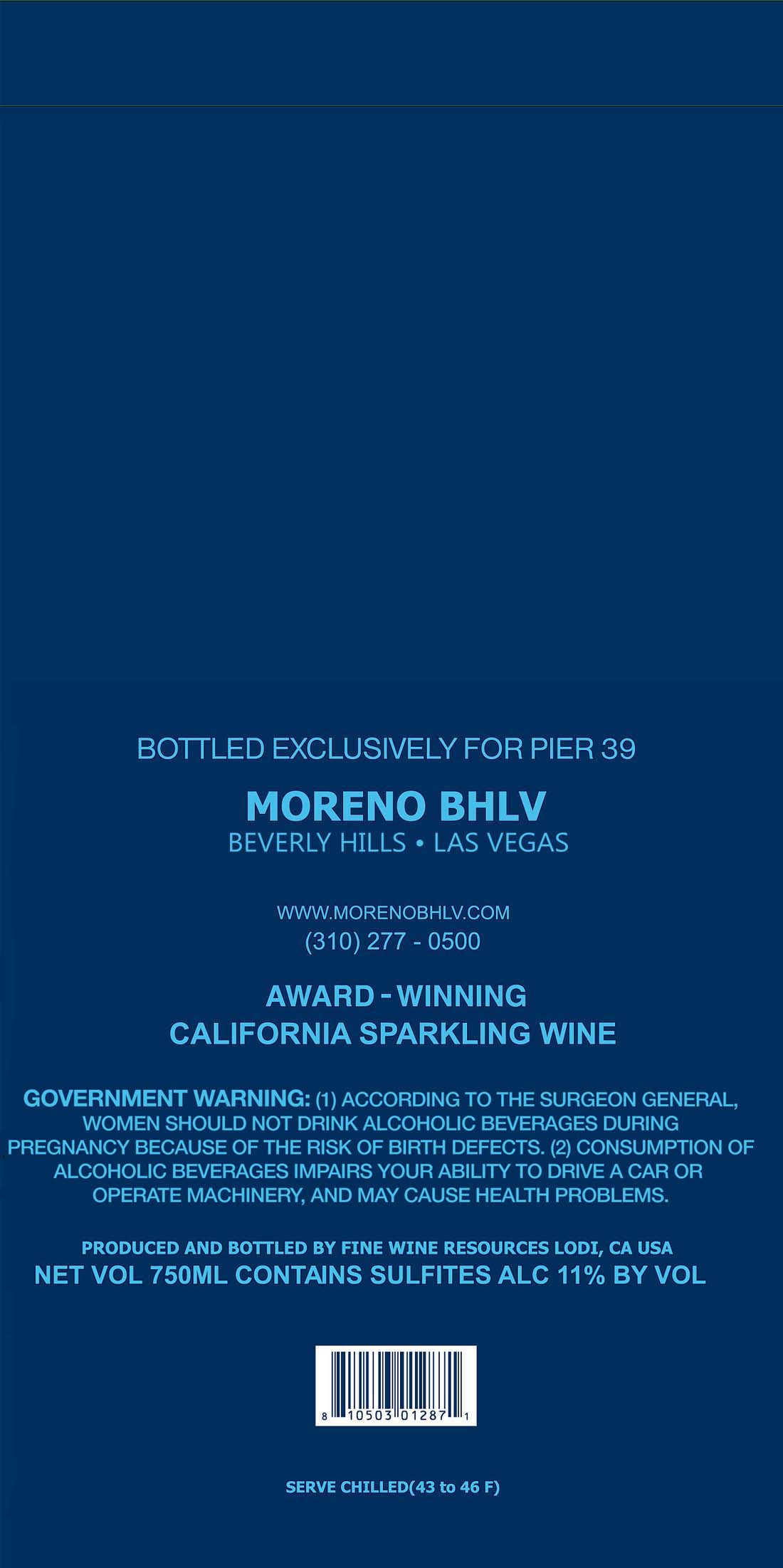 BOTTLED EXCLUSIVELY FOR PIER 39

MORENO BHLV
BEVERLY HILLS • LAS VEGAS

WWW.MORENOBHLV.COM
(310) 277 - 0500

AWARD - WINNING
CALIFORNIA SPARKLING WINE

GOVERNMENT WARNING: (1) ACCORDING TO THE SURGEON GENERAL, WOMEN SHOULD NOT DRINK ALCOHOLIC BEVERAGES DURING PREGNANCY BECAUSE OF THE RISK OF BIRTH DEFECTS. (2) CONSUMPTION OF ALCOHOLIC BEVERAGES IMPAIRS YOUR ABILITY TO DRIVE A CAR OR OPERATE MACHINERY, AND MAY CAUSE HEALTH PROBLEMS.

PRODUCED AND BOTTLED BY FINE WINE RESOURCES LODI, CA USA
NET VOL 750ML CONTAINS SULFITES ALC 11% BY VOL

8 10503 01287 1

SERVE CHILLED(43 to 46 F)